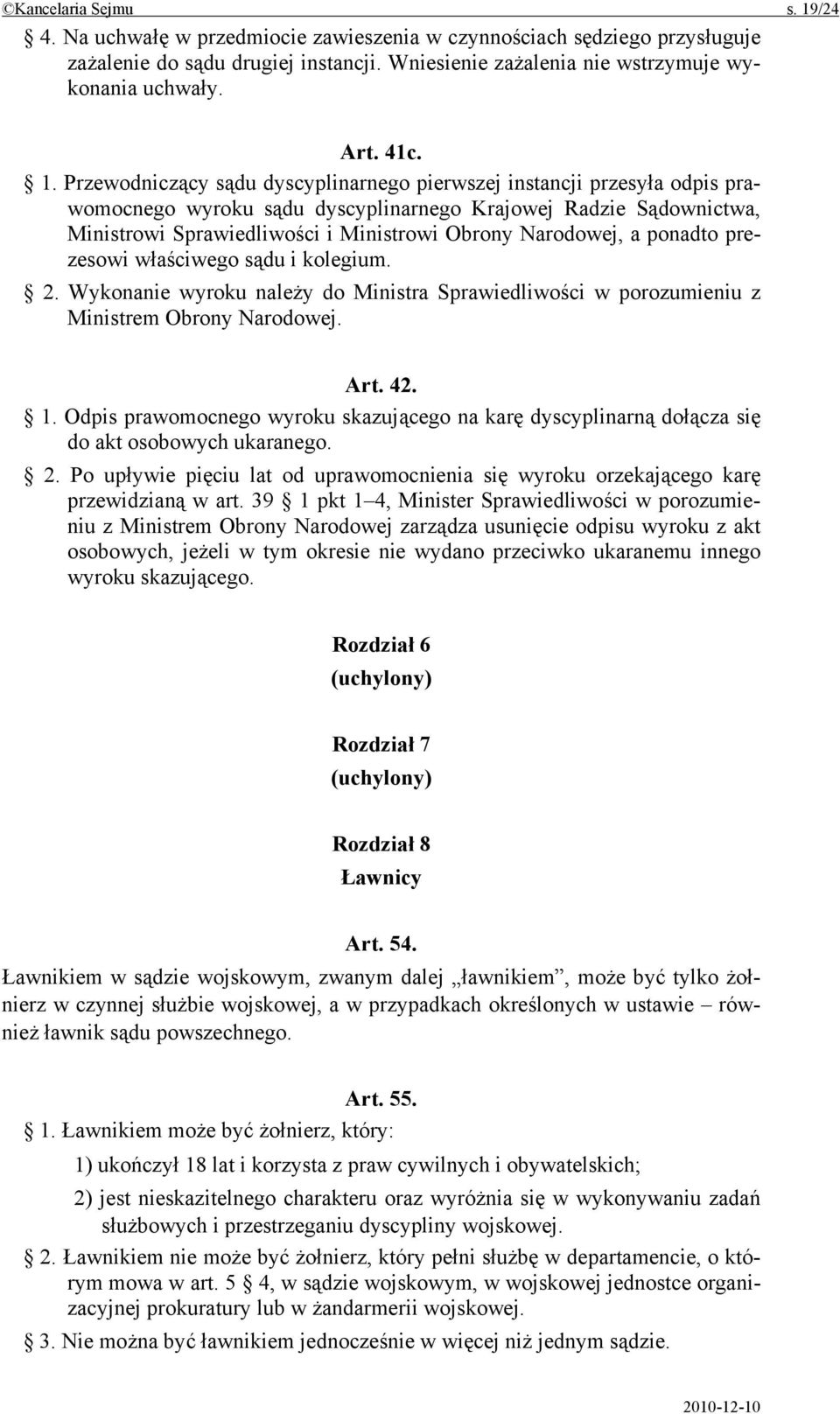 ©Kancelaria Sejmu s. 19/24

4. Na uchwałę w przedmiocie zawieszenia w czynnościach sędziego przysługuje zażalenie do sądu drugiej instancji. Wniesienie zażalenia nie wstrzymuje wykonania uchwały.

Art. 41c.

1. Przewodniczący sądu dyscyplinarnego pierwszej instancji przesyła odpis prawomocnego wyroku sądu dyscyplinarnego Krajowej Radzie Sądownictwa, Ministrowi Sprawiedliwości i Ministrowi Obrony Narodowej, a ponadto prezesowi właściwego sądu i kolegium.

2. Wykonanie wyroku należy do Ministra Sprawiedliwości w porozumieniu z Ministrem Obrony Narodowej.

Art. 42.

1. Odpis prawomocnego wyroku skazującego na karę dyscyplinarną dołącza się do akt osobowych ukaranego.

2. Po upływie pięciu lat od uprawomocnienia się wyroku orzekającego karę przewidzianą w art. 39 1 pkt 1–4, Minister Sprawiedliwości w porozumieniu z Ministrem Obrony Narodowej zarządza usunięcie odpisu wyroku z akt osobowych, jeżeli w tym okresie nie wydano przeciwko ukaranemu innego wyroku skazującego.

Rozdział 6
(uchylony)

Rozdział 7
(uchylony)

Rozdział 8
Ławnicy

Art. 54.

Ławnikiem w sądzie wojskowym, zwanym dalej „ławnikiem”, może być tylko żołnierz w czynnej służbie wojskowej, a w przypadkach określonych w ustawie – również ławnik sądu powszechnego.

Art. 55.

1. Ławnikiem może być żołnierz, który:

1) ukończył 18 lat i korzysta z praw cywilnych i obywatelskich;

2) jest nieskazitelnego charakteru oraz wyróżnia się w wykonywaniu zadań służbowych i przestrzeganiu dyscypliny wojskowej.

2. Ławnikiem nie może być żołnierz, który pełni służbę w departamencie, o którym mowa w art. 5 4, w sądzie wojskowym, w wojskowej jednostce organizacyjnej prokuratury lub w żandarmerii wojskowej.

3. Nie można być ławnikiem jednocześnie w więcej niż jednym sądzie.

2010-12-10